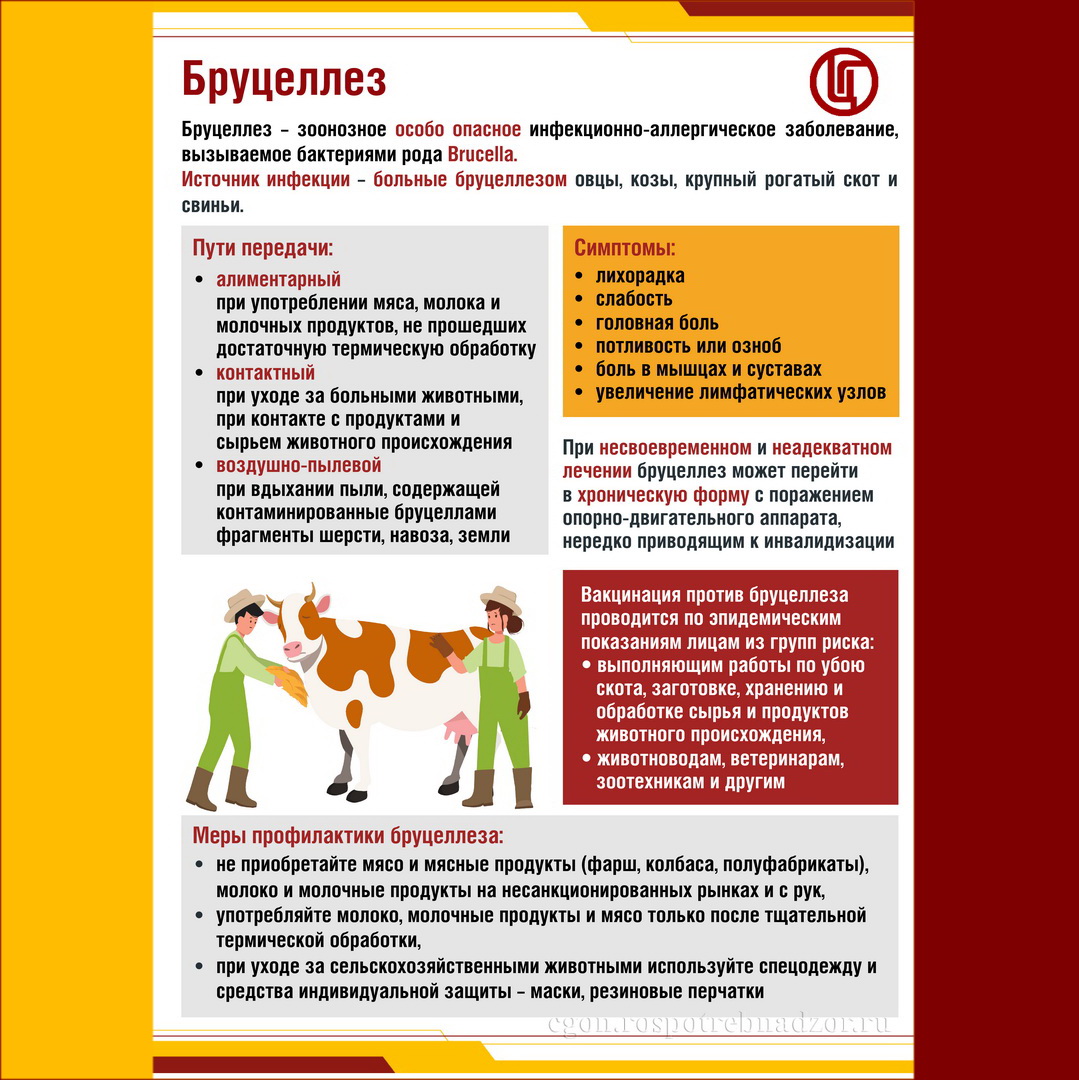 Бруцеллез

Бруцеллез – зоонозное особо опасное инфекционно-аллергическое заболевание, вызываемое бактериями рода Brucella.
Источник инфекции – больные бруцеллезом овцы, козы, крупный рогатый скот и свиньи.

Пути передачи:
• алиментарный
при употреблении мяса, молока и молочных продуктов, не прошедших достаточную термическую обработку
• контактный
при уходе за больными животными, при контакте с продуктами и сырьем животного происхождения
• воздушно-пылевой
при вдыхании пыли, содержащей контаминированные бруцеллами фрагменты шерсти, навоза, земли

Симптомы:
• лихорадка
• слабость
• головная боль
• потливость или озноб
• боль в мышцах и суставах
• увеличение лимфатических узлов

При несвоевременном и неадекватном лечении бруцеллез может перейти в хроническую форму с поражением опорно-двигательного аппарата, нередко приводящим к инвалидизации

Вакцинация против бруцеллеза проводится по эпидемическим показаниям лицам из групп риска:
• выполняющим работы по убою скота, заготовке, хранению и обработке сырья и продуктов животного происхождения,
• животноводам, ветеринарам, зоотехникам и другим

Меры профилактики бруцеллеза:
• не приобретайте мясо и мясные продукты (фарш, колбаса, полуфабрикаты), молоко и молочные продукты на несанкционированных рынках и с рук,
• употребляйте молоко, молочные продукты и мясо только после тщательной термической обработки,
• при уходе за сельскохозяйственными животными используйте спецодежду и средства индивидуальной защиты – маски, резиновые перчатки

cgon.rospotrebnadzor.ru